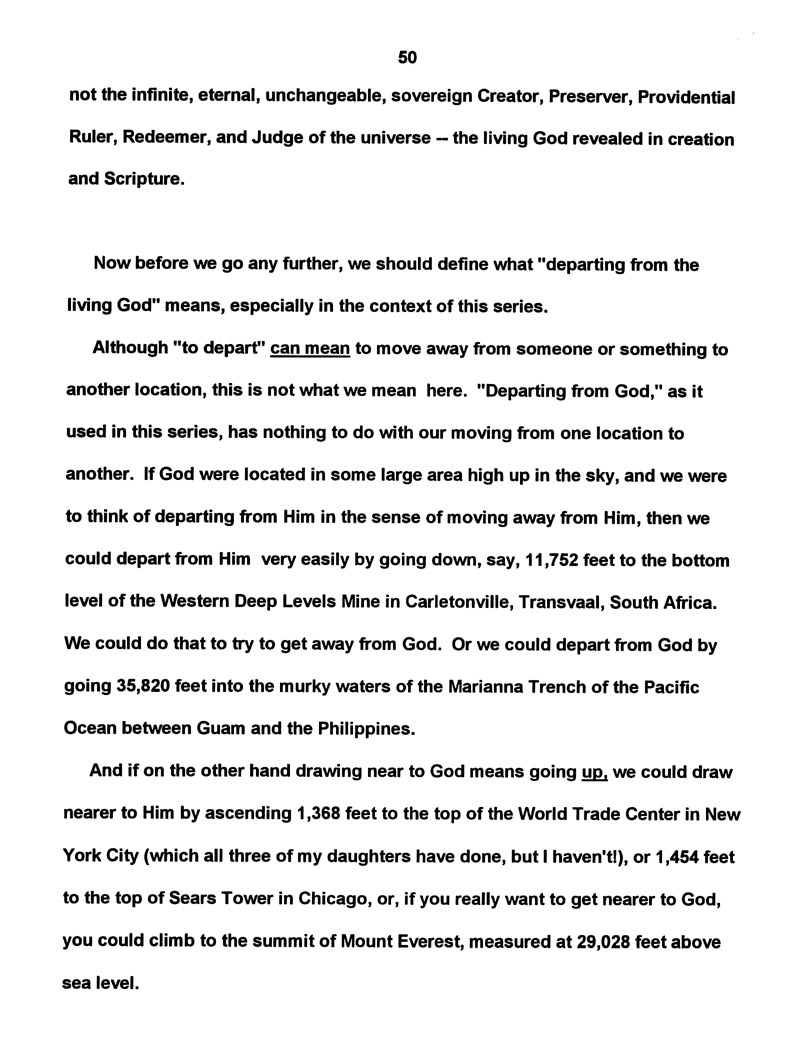 50

not the infinite, eternal, unchangeable, sovereign Creator, Preserver, Providential Ruler, Redeemer, and Judge of the universe -- the living God revealed in creation and Scripture.

Now before we go any further, we should define what "departing from the living God" means, especially in the context of this series.

Although "to depart" can mean to move away from someone or something to another location, this is not what we mean here. "Departing from God," as it used in this series, has nothing to do with our moving from one location to another. If God were located in some large area high up in the sky, and we were to think of departing from Him in the sense of moving away from Him, then we could depart from Him very easily by going down, say, 11,752 feet to the bottom level of the Western Deep Levels Mine in Carletonville, Transvaal, South Africa. We could do that to try to get away from God. Or we could depart from God by going 35,820 feet into the murky waters of the Marianna Trench of the Pacific Ocean between Guam and the Philippines.

And if on the other hand drawing near to God means going up, we could draw nearer to Him by ascending 1,368 feet to the top of the World Trade Center in New York City (which all three of my daughters have done, but I haven't!), or 1,454 feet to the top of Sears Tower in Chicago, or, if you really want to get nearer to God, you could climb to the summit of Mount Everest, measured at 29,028 feet above sea level.